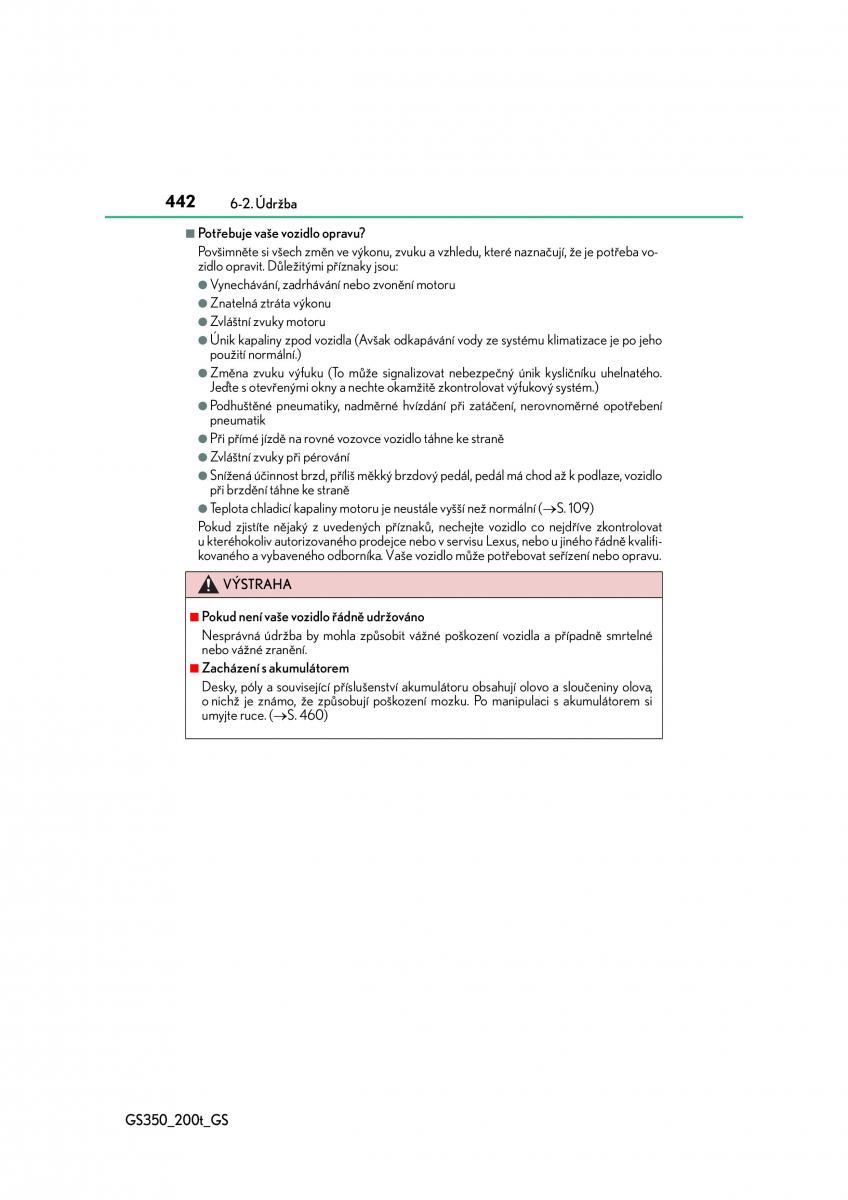 442 6-2. Údržba

■ Potřebuje vaše vozidlo opravu?

Povšimněte si všech změn ve výkonu, zvuku a vzhledu, které naznačují, že je potřeba vozidlo opravit. Důležitými příznaky jsou:

● Vynechávání, zadrhávání nebo zvonění motoru

● Znatelná ztráta výkonu

● Zvláštní zvuky motoru

● Únik kapaliny zpod vozidla (Avšak odkapávání vody ze systému klimatizace je po jeho použití normální.)

● Změna zvuku výfuku (To může signalizovat nebezpečný únik kysličníku uhelnatého. Jeďte s otevřenými okny a nechte okamžitě zkontrolovat výfukový systém.)

● Podhuštěné pneumatiky, nadměrné hvízdání při zatáčení, nerovnoměrné opotřebení pneumatik

● Při přímé jízdě na rovné vozovce vozidlo táhne ke straně

● Zvláštní zvuky při pérování

● Snížená účinnost brzd, příliš měkký brzdový pedál, pedál má chod až k podlaze, vozidlo při brzdění táhne ke straně

● Teplota chladicí kapaliny motoru je neustále vyšší než normální (→S. 109)

Pokud zjistíte nějaký z uvedených příznaků, nechejte vozidlo co nejdříve zkontrolovat u kteréhokoliv autorizovaného prodejce nebo v servisu Lexus, nebo u jiného řádně kvalifikovaného a vybaveného odborníka. Vaše vozidlo může potřebovat seřízení nebo opravu.

VÝSTRAHA

■ Pokud není vaše vozidlo řádně udržováno

Nesprávná údržba by mohla způsobit vážné poškození vozidla a případně smrtelné nebo vážné zranění.

■ Zacházení s akumulátorem

Desky, póly a související příslušenství akumulátoru obsahují olovo a sloučeniny olova, o nichž je známo, že způsobují poškození mozku. Po manipulaci s akumulátorem si umyjte ruce. (→S. 460)

GS350_200t_GS